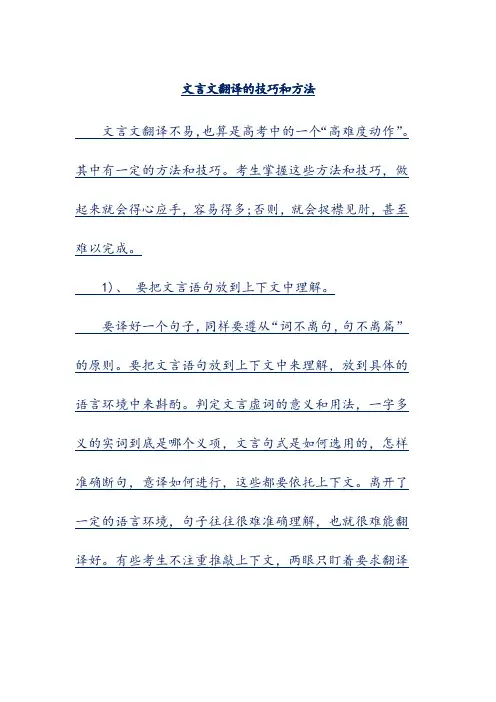 文言文翻译的技巧和方法

文言文翻译不易，也算是高考中的一个“高难度动作”。其中有一定的方法和技巧。考生掌握这些方法和技巧，做起来就会得心应手，容易得多；否则，就会捉襟见肘，甚至难以完成。

1)、 要把文言语句放到上下文中理解。

要译好一个句子，同样要遵从“词不离句，句不离篇”的原则。要把文言语句放到上下文中来理解，放到具体的语言环境中来斟酌。判定文言虚词的意义和用法，一字多义的实词到底是哪个义项，文言句式是如何选用的，怎样准确断句，意译如何进行，这些都要依托上下文。离开了一定的语言环境，句子往往很难准确理解，也就很难能翻译好。有些考生不注重推敲上下文，两眼只盯着要求翻译